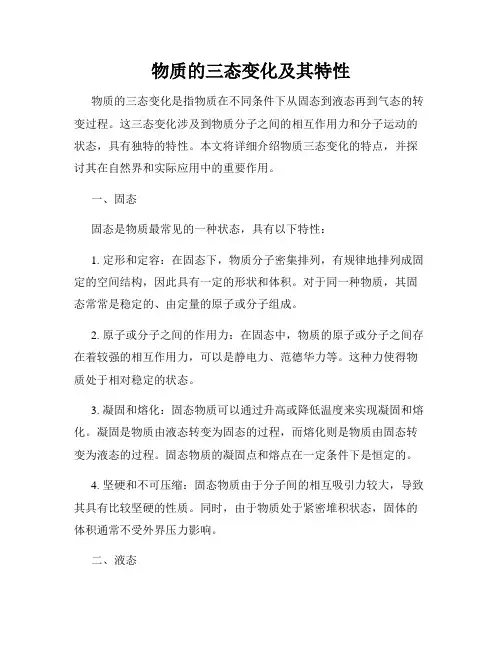 物质的三态变化及其特性

物质的三态变化是指物质在不同条件下从固态到液态再到气态的转变过程。这三态变化涉及到物质分子之间的相互作用力和分子运动的状态，具有独特的特性。本文将详细介绍物质三态变化的特点，并探讨其在自然界和实际应用中的重要作用。

一、固态

固态是物质最常见的一种状态，具有以下特性：

1. 定形和定容：在固态下，物质分子密集排列，有规律地排列成固定的空间结构，因此具有一定的形状和体积。对于同一种物质，其固态常常是稳定的、由定量的原子或分子组成。

2. 原子或分子之间的作用力：在固态中，物质的原子或分子之间存在着较强的相互作用力，可以是静电力、范德华力等。这种力使得物质处于相对稳定的状态。

3. 凝固和熔化：固态物质可以通过升高或降低温度来实现凝固和熔化。凝固是物质由液态转变为固态的过程，而熔化则是物质由固态转变为液态的过程。固态物质的凝固点和熔点在一定条件下是恒定的。

4. 坚硬和不可压缩：固态物质由于分子间的相互吸引力较大，导致其具有比较坚硬的性质。同时，由于物质处于紧密堆积状态，固体的体积通常不受外界压力影响。

二、液态